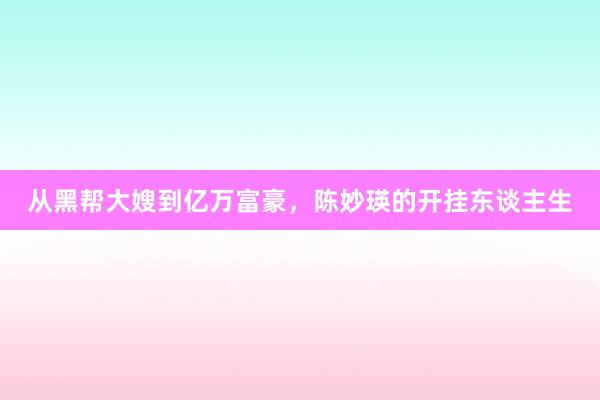 从黑帮大嫂到亿万富豪，陈妙瑛的开挂东谈主生